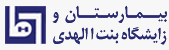 بیمارستان و
زایشگاه بنت الهدی